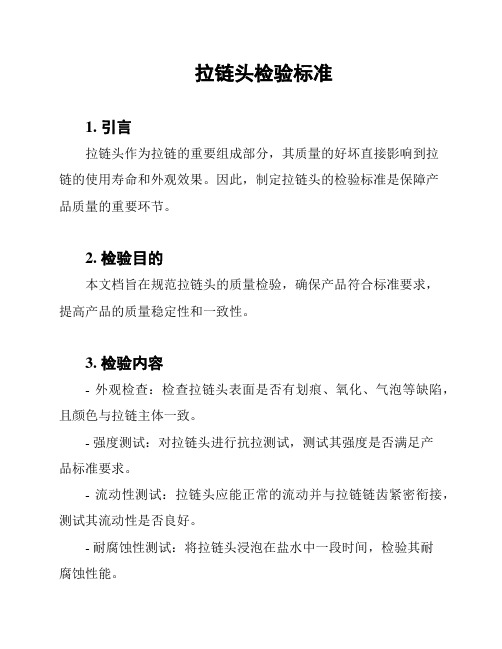 拉链头检验标准

1. 引言

拉链头作为拉链的重要组成部分，其质量的好坏直接影响到拉链的使用寿命和外观效果。因此，制定拉链头的检验标准是保障产品质量的重要环节。

2. 检验目的

本文档旨在规范拉链头的质量检验，确保产品符合标准要求，提高产品的质量稳定性和一致性。

3. 检验内容

- 外观检查：检查拉链头表面是否有划痕、氧化、气泡等缺陷，且颜色与拉链主体一致。

- 强度测试：对拉链头进行抗拉测试，测试其强度是否满足产品标准要求。

- 流动性测试：拉链头应能正常的流动并与拉链链齿紧密衔接，测试其流动性是否良好。

- 耐腐蚀性测试：将拉链头浸泡在盐水中一段时间，检验其耐腐蚀性能。